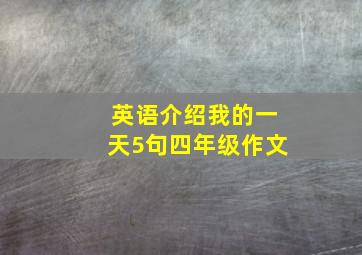 英语介绍我的一天5句四年级作文